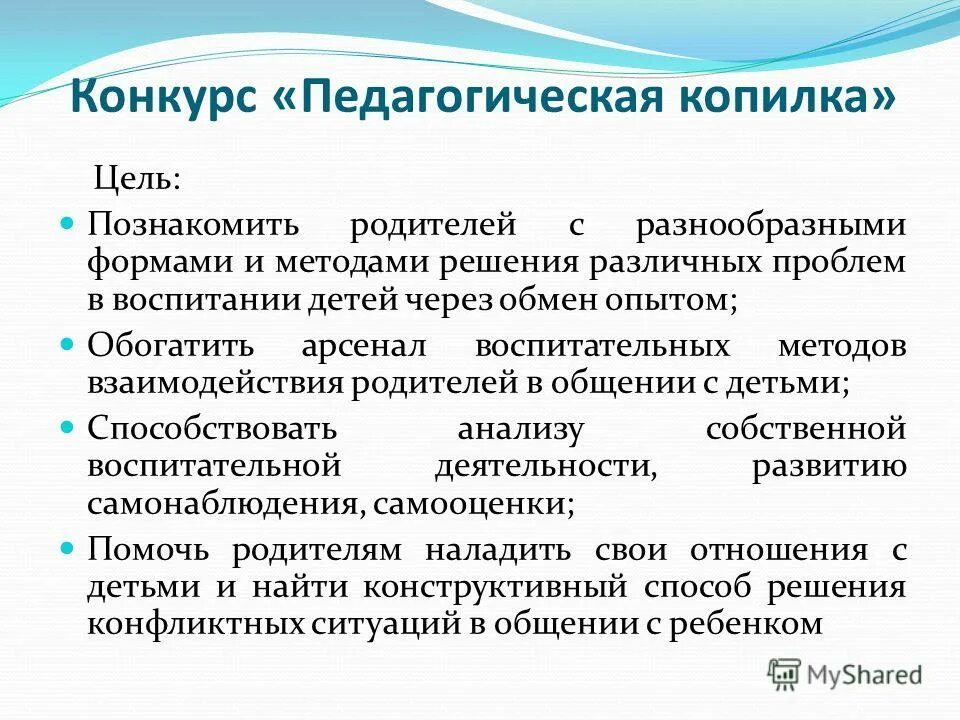 Конкурс «Педагогическая копилка»

Цель:

Познакомить родителей с разнообразными формами и методами решения различных проблем в воспитании детей через обмен опытом;

Обогатить арсенал воспитательных методов взаимодействия родителей в общении с детьми;

Способствовать анализу собственной воспитательной деятельности, развитию самонаблюдения, самооценки;

Помочь родителям наладить свои отношения с детьми и найти конструктивный способ решения конфликтных ситуаций в общении с ребенком

MyShared